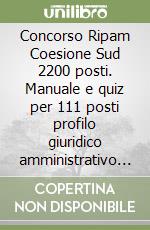 unilibro

Concorso Ripam Coesione Sud 2200 posti. Manuale e quiz per 111 posti profilo giuridico amministrativo...

COPERTINA NON DISPONIBILE